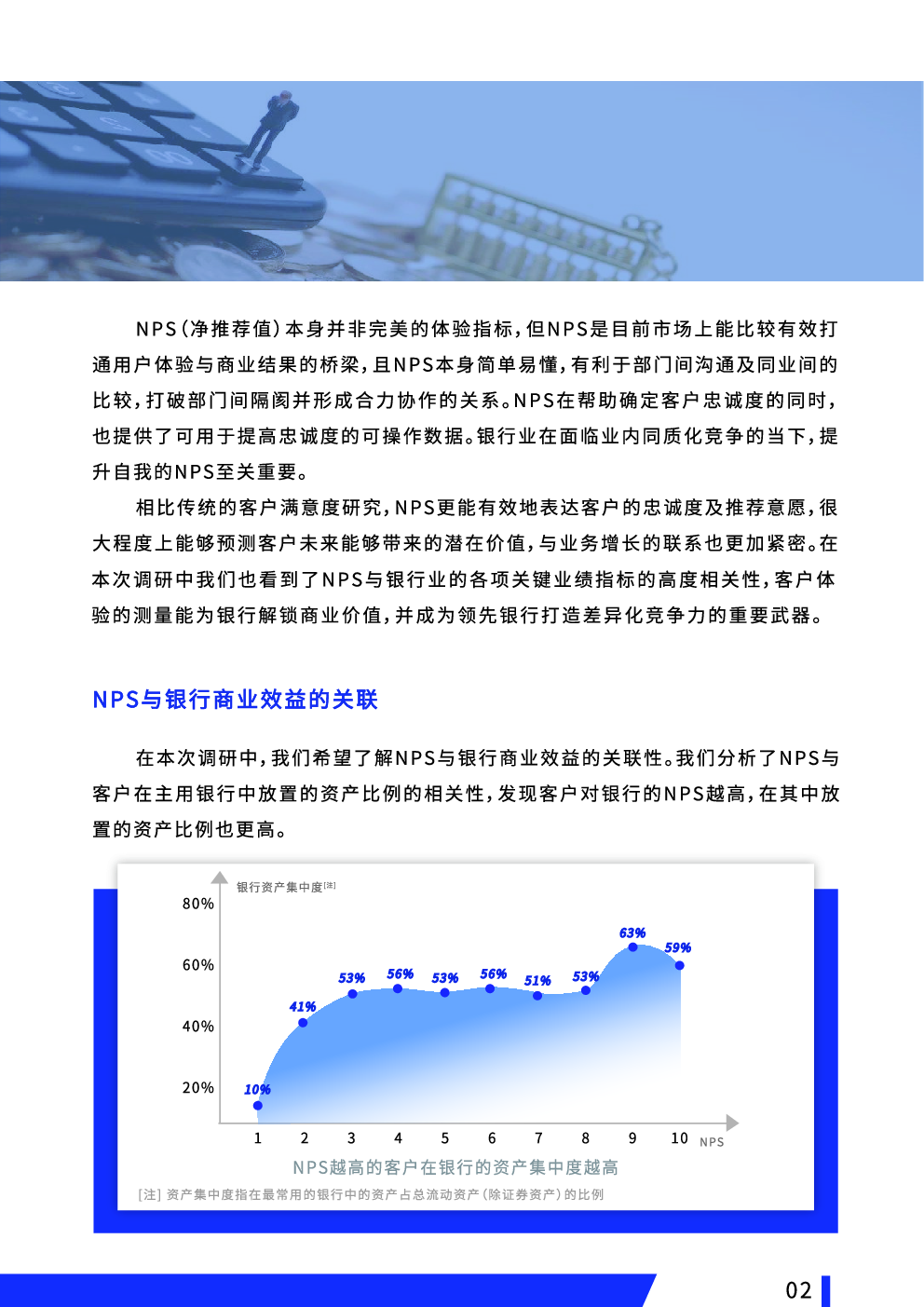 NPS（净推荐值）本身并非完美的体验指标，但NPS是目前市场上能比较有效打通用户体验与商业结果的桥梁，且NPS本身简单易懂，有利于部门间沟通及同业间的比较，打破部门间隔阂并形成合力协作的关系。NPS在帮助确定客户忠诚度的同时，也提供了可用于提高忠诚度的可操作数据。银行业在面临业内同质化竞争的当下，提升自我的NPS至关重要。

相比传统的客户满意度研究，NPS更能有效地表达客户的忠诚度及推荐意愿，很大程度上能够预测客户未来能够带来的潜在价值，与业务增长的联系也更加紧密。在本次调研中我们也看到了NPS与银行业的各项关键业绩指标的高度相关性，客户体验的测量能为银行解锁商业价值，并成为领先银行打造差异化竞争力的重要武器。

NPS与银行商业效益的关联

在本次调研中，我们希望了解NPS与银行商业效益的关联性。我们分析了NPS与客户在主用银行中放置的资产比例的相关性，发现客户对银行的NPS越高，在其中放置的资产比例也更高。

银行资产集中度[注]
80%
60%
40%
20%
10%
41%
53%
56%
53%
56%
51%
53%
63%
59%
1 2 3 4 5 6 7 8 9 10 NPS
NPS越高的客户在银行的资产集中度越高
[注] 资产集中度指在最常用的银行中的资产占总流动资产（除证券资产）的比例

02